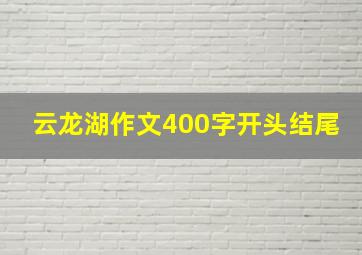 云龙湖作文400字开头结尾